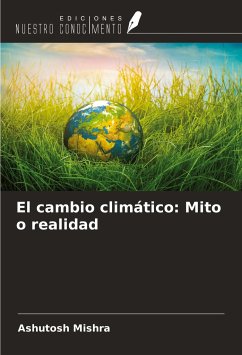 EDICIONES
NUESTRO CONOCIMIENTO

El cambio climático: Mito o realidad

Ashutosh Mishra